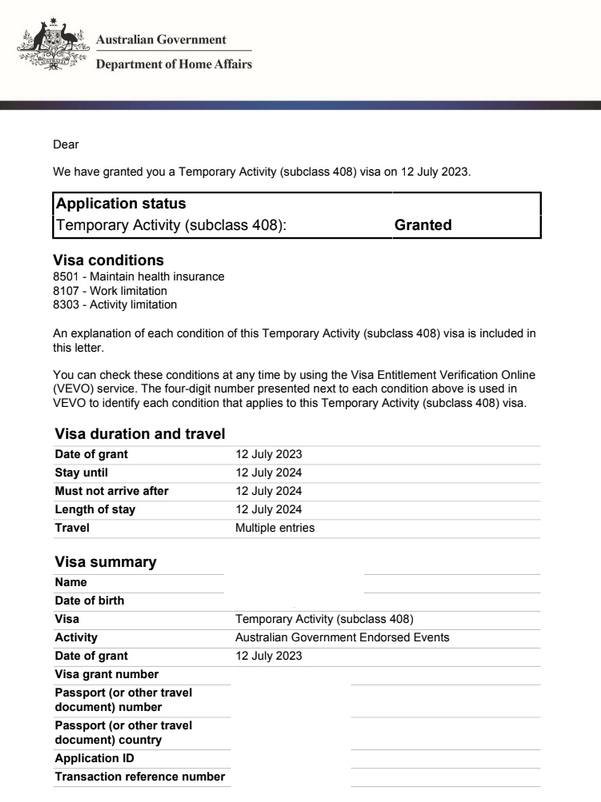 Australian Government
Department of Home Affairs

Dear

We have granted you a Temporary Activity (subclass 408) visa on 12 July 2023.

| Application status | |
|---|---|
| Temporary Activity (subclass 408): | Granted |

Visa conditions
8501 - Maintain health insurance
8107 - Work limitation
8303 - Activity limitation

An explanation of each condition of this Temporary Activity (subclass 408) visa is included in this letter.

You can check these conditions at any time by using the Visa Entitlement Verification Online (VEVO) service. The four-digit number presented next to each condition above is used in VEVO to identify each condition that applies to this Temporary Activity (subclass 408) visa.

Visa duration and travel

| | |
|---|---|
| Date of grant | 12 July 2023 |
| Stay until | 12 July 2024 |
| Must not arrive after | 12 July 2024 |
| Length of stay | 12 July 2024 |
| Travel | Multiple entries |

Visa summary

| | |
|---|---|
| Name | |
| Date of birth | |
| Visa | Temporary Activity (subclass 408) |
| Activity | Australian Government Endorsed Events |
| Date of grant | 12 July 2023 |
| Visa grant number | |
| Passport (or other travel document) number | |
| Passport (or other travel document) country | |
| Application ID | |
| Transaction reference number | |